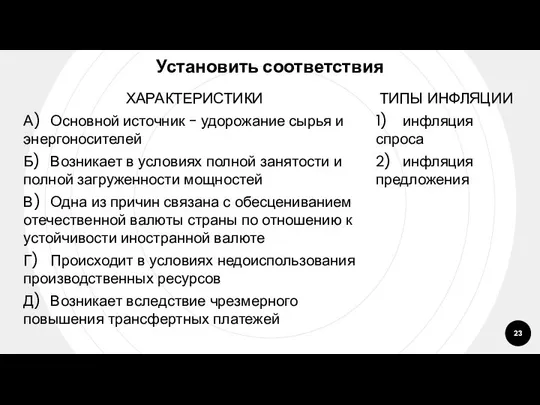 Установить соответствия

ХАРАКТЕРИСТИКИ

А) Основной источник - удорожание сырья и энергоносителей

Б) Возникает в условиях полной занятости и полной загруженности мощностей

В) Одна из причин связана с обесцениванием отечественной валюты страны по отношению к устойчивости иностранной валюте

Г) Происходит в условиях недоиспользования производственных ресурсов

Д) Возникает вследствие чрезмерного повышения трансфертных платежей

ТИПЫ ИНФЛЯЦИИ

1) инфляция спроса

2) инфляция предложения

23